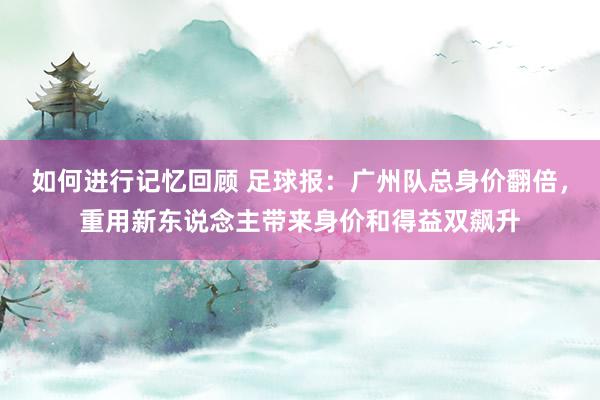 如何进行记忆回顾 足球报：广州队总身价翻倍，重用新东说念主带来身价和得益双飙升